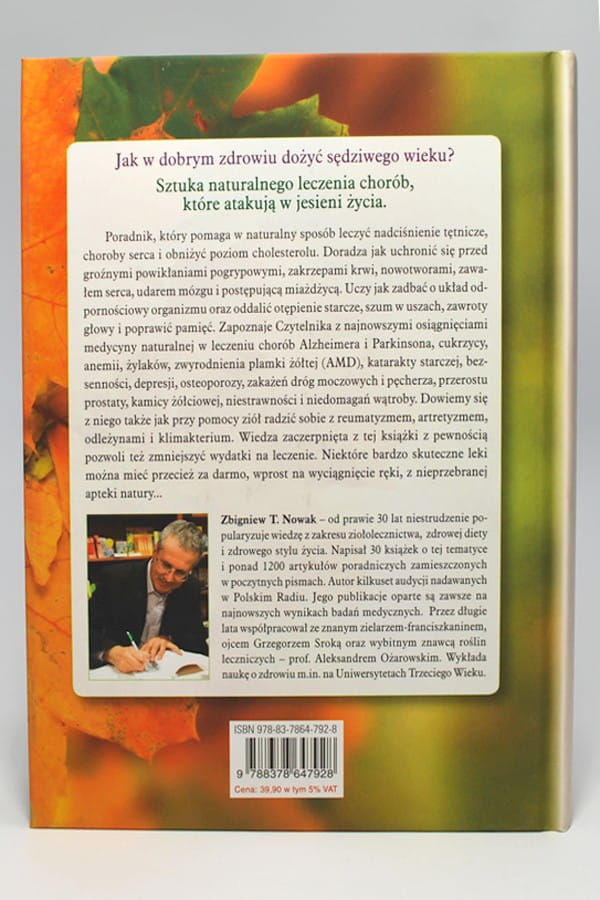 Jak w dobrym zdrowiu dożyć sędziwego wieku?

Sztuka naturalnego leczenia chorób, które atakują w jesieni życia.

Poradnik, który pomaga w naturalny sposób leczyć nadciśnienie tętnicze, choroby serca i obniżyć poziom cholesterolu. Doradza jak uchronić się przed groźnymi powikłaniami pogrypowymi, zakrzepami krwi, nowotworami, zawałem serca, udarem mózgu i postępującą miażdżycą. Uczy jak zadbać o układ odpornościowy organizmu oraz oddalić otępienie starcze, szum w uszach, zawroty głowy i poprawić pamięć. Zapoznaje Czytelnika z najnowszymi osiągnięciami medycyny naturalnej w leczeniu chorób Alzheimera i Parkinsona, cukrzycy, anemii, żylaków, zwyrodnienia plamki żółtej (AMD), katarakty starczej, bezsenności, depresji, osteoporozy, zakażeń dróg moczowych i pęcherza, przerostu prostaty, kamicy żółciowej, niestrawności i niedomagań wątroby. Dowiemy się z niego także jak przy pomocy ziół radzić sobie z reumatyzmem, artretyzmem, odleżynami i klimakterium. Wiedza zaczerpnięta z tej książki z pewnością pozwoli też zmniejszyć wydatki na leczenie. Niektóre bardzo skuteczne leki można mieć przecież za darmo, wprost na wyciągnięcie ręki, z nieprzebranej apteki natury...

Zbigniew T. Nowak – od prawie 30 lat niestrudzenie popularyzuje wiedzę z zakresu ziołolecznictwa, zdrowej diety i zdrowego stylu życia. Napisał 30 książek o tej tematyce i ponad 1200 artykułów poradniczych zamieszczonych w poczytnych pismach. Autor kilkuset audycji nadawanych w Polskim Radiu. Jego publikacje oparte są zawsze na najnowszych wynikach badań medycznych. Przez długie lata współpracował ze znanym zielarzem-franciszkaninem, ojcem Grzegorzem Sroką oraz wybitnym znawcą roślin leczniczych – prof. Aleksandrem Ożarowskim. Wykłada naukę o zdrowiu m.in. na Uniwersytetach Trzeciego Wieku.

ISBN 978-83-7864-792-8

9 788378 647928

Cena: 39,90 w tym 5% VAT